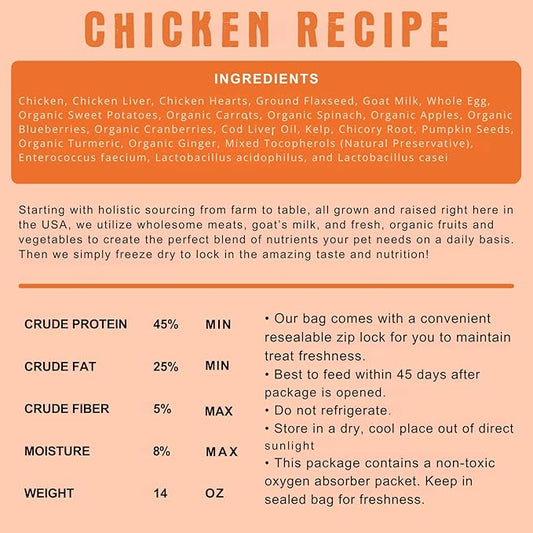 CHICKEN RECIPE

INGREDIENTS

Chicken, Chicken Liver, Chicken Hearts, Ground Flaxseed, Goat Milk, Whole Egg, Organic Sweet Potatoes, Organic Carrots, Organic Spinach, Organic Apples, Organic Blueberries, Organic Cranberries, Cod Liver Oil, Kelp, Chicory Root, Pumpkin Seeds, Organic Turmeric, Organic Ginger, Mixed Tocopherols (Natural Preservative), Enterococcus faecium, Lactobacillus acidophilus, and Lactobacillus casei

Starting with holistic sourcing from farm to table, all grown and raised right here in the USA, we utilize wholesome meats, goat's milk, and fresh, organic fruits and vegetables to create the perfect blend of nutrients your pet needs on a daily basis. Then we simply freeze dry to lock in the amazing taste and nutrition!

| CRUDE PROTEIN | 45% | MIN |
|---|---|---|
| CRUDE FAT | 25% | MIN |
| CRUDE FIBER | 5% | MAX |
| MOISTURE | 8% | MAX |
| WEIGHT | 14 | OZ |

• Our bag comes with a convenient resealable zip lock for you to maintain treat freshness.
• Best to feed within 45 days after package is opened.
• Do not refrigerate.
• Store in a dry, cool place out of direct sunlight
• This package contains a non-toxic oxygen absorber packet. Keep in sealed bag for freshness.